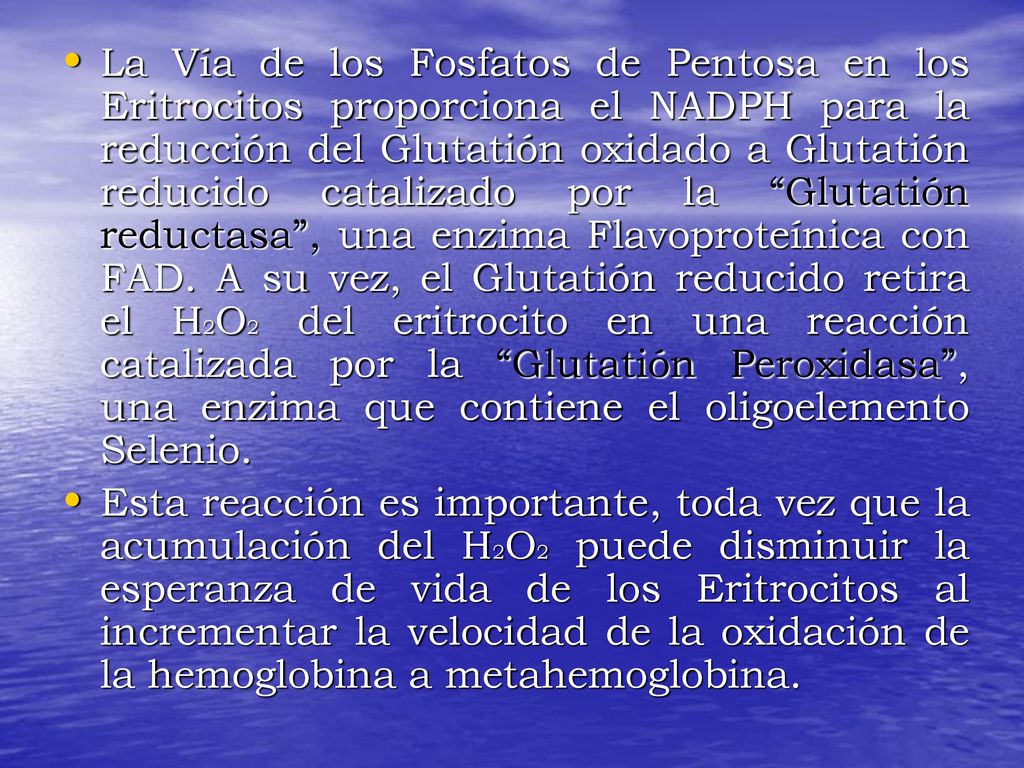 • La Vía de los Fosfatos de Pentosa en los Eritrocitos proporciona el NADPH para la reducción del Glutatión oxidado a Glutatión reducido catalizado por la “Glutatión reductasa”, una enzima Flavoproteínica con FAD. A su vez, el Glutatión reducido retira el $H_2O_2$ del eritrocito en una reacción catalizada por la “Glutatión Peroxidasa”, una enzima que contiene el oligoelemento Selenio.

• Esta reacción es importante, toda vez que la acumulación del $H_2O_2$ puede disminuir la esperanza de vida de los Eritrocitos al incrementar la velocidad de la oxidación de la hemoglobina a metahemoglobina.